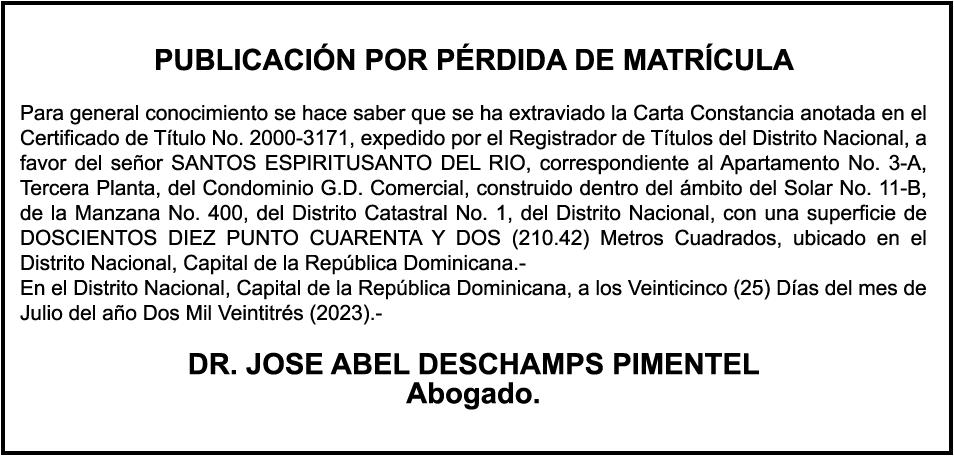 PUBLICACIÓN POR PÉRDIDA DE MATRÍCULA

Para general conocimiento se hace saber que se ha extraviado la Carta Constancia anotada en el Certificado de Título No. 2000-3171, expedido por el Registrador de Títulos del Distrito Nacional, a favor del señor SANTOS ESPIRITUSANTO DEL RIO, correspondiente al Apartamento No. 3-A, Tercera Planta, del Condominio G.D. Comercial, construido dentro del ámbito del Solar No. 11-B, de la Manzana No. 400, del Distrito Catastral No. 1, del Distrito Nacional, con una superficie de DOSCIENTOS DIEZ PUNTO CUARENTA Y DOS (210.42) Metros Cuadrados, ubicado en el Distrito Nacional, Capital de la República Dominicana.-

En el Distrito Nacional, Capital de la República Dominicana, a los Veinticinco (25) Días del mes de Julio del año Dos Mil Veintitrés (2023).-

DR. JOSE ABEL DESCHAMPS PIMENTEL
Abogado.